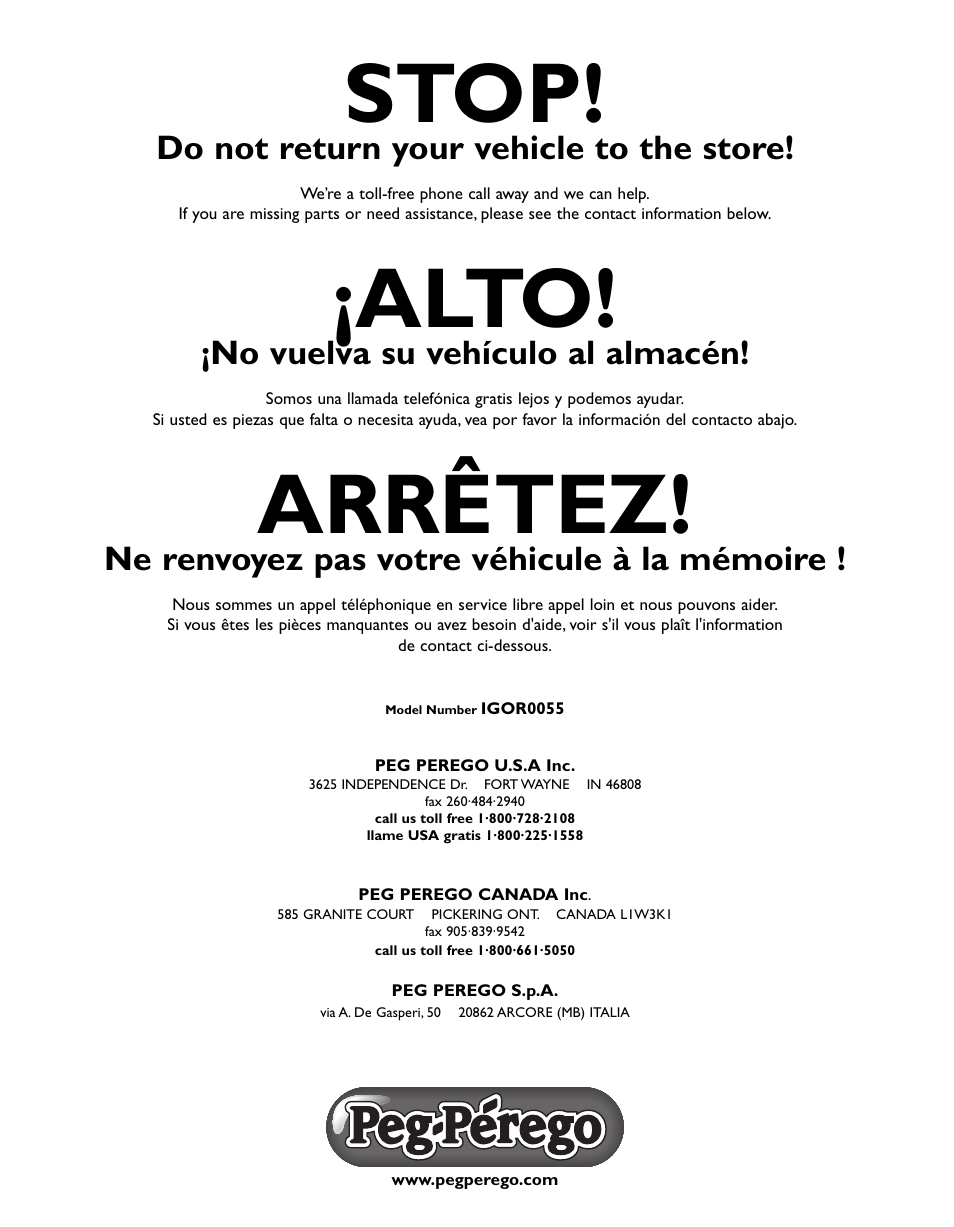 STOP!

Do not return your vehicle to the store!

We're a toll-free phone call away and we can help.
If you are missing parts or need assistance, please see the contact information below.

¡ALTO!

¡No vuelva su vehículo al almacén!

Somos una llamada telefónica gratis lejos y podemos ayudar.
Si usted es piezas que falta o necesita ayuda, vea por favor la información del contacto abajo.

ARRÊTEZ!

Ne renvoyez pas votre véhicule à la mémoire !

Nous sommes un appel téléphonique en service libre appel loin et nous pouvons aider.
Si vous êtes les pièces manquantes ou avez besoin d'aide, voir s'il vous plaît l'information de contact ci-dessous.

Model Number IGOR0055

PEG PEREGO U.S.A Inc.
3625 INDEPENDENCE Dr. FORT WAYNE IN 46808
fax 260·484·2940
call us toll free 1·800·728·2108
llame USA gratis 1·800·225·1558

PEG PEREGO CANADA Inc.
585 GRANITE COURT PICKERING ONT. CANADA L1W3K1
fax 905·839·9542
call us toll free 1·800·661·5050

PEG PEREGO S.p.A.
via A. De Gasperi, 50 20862 ARCORE (MB) ITALIA

Peg-Pérego

www.pegperego.com